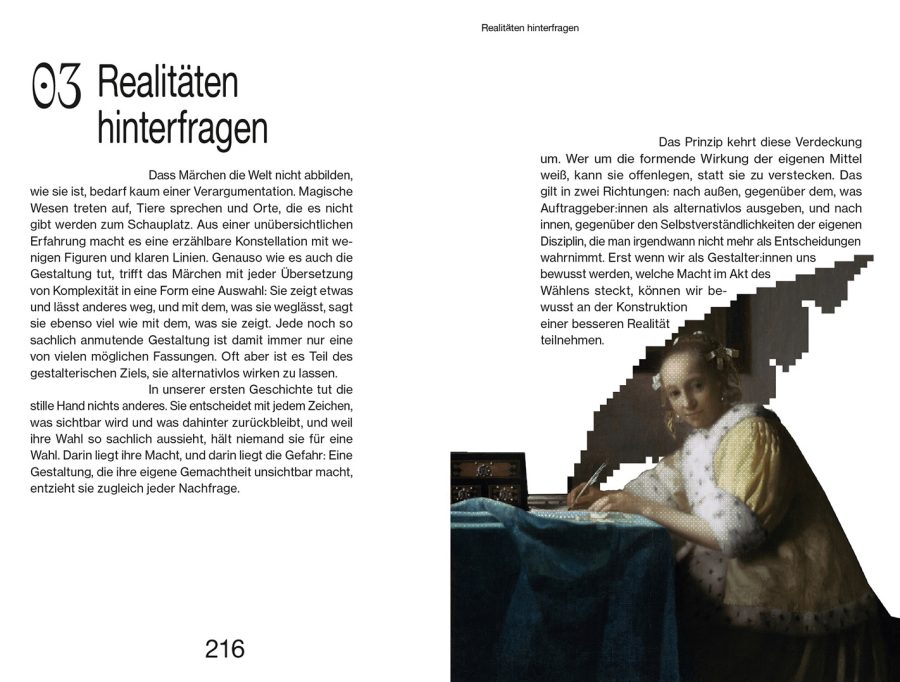 03 Realitäten hinterfragen

Dass Märchen die Welt nicht abbilden, wie sie ist, bedarf kaum einer Verargumentation. Magische Wesen treten auf, Tiere sprechen und Orte, die es nicht gibt werden zum Schauplatz. Aus einer unübersichtlichen Erfahrung macht es eine erzählbare Konstellation mit wenigen Figuren und klaren Linien. Genauso wie es auch die Gestaltung tut, trifft das Märchen mit jeder Übersetzung von Komplexität in eine Form eine Auswahl: Sie zeigt etwas und lässt anderes weg, und mit dem, was sie weglässt, sagt sie ebenso viel wie mit dem, was sie zeigt. Jede noch so sachlich anmutende Gestaltung ist damit immer nur eine von vielen möglichen Fassungen. Oft aber ist es Teil des gestalterischen Ziels, sie alternativlos wirken zu lassen.

In unserer ersten Geschichte tut die stille Hand nichts anderes. Sie entscheidet mit jedem Zeichen, was sichtbar wird und was dahinter zurückbleibt, und weil ihre Wahl so sachlich aussieht, hält niemand sie für eine Wahl. Darin liegt ihre Macht, und darin liegt die Gefahr: Eine Gestaltung, die ihre eigene Gemachtheit unsichtbar macht, entzieht sie zugleich jeder Nachfrage.

216

Realitäten hinterfragen

Das Prinzip kehrt diese Verdeckung um. Wer um die formende Wirkung der eigenen Mittel weiß, kann sie offenlegen, statt sie zu verstecken. Das gilt in zwei Richtungen: nach außen, gegenüber dem, was Auftraggeber:innen als alternativlos ausgeben, und nach innen, gegenüber den Selbstverständlichkeiten der eigenen Disziplin, die man irgendwann nicht mehr als Entscheidungen wahrnimmt. Erst wenn wir als Gestalter:innen uns bewusst werden, welche Macht im Akt des Wählens steckt, können wir bewusst an der Konstruktion einer besseren Realität teilnehmen.